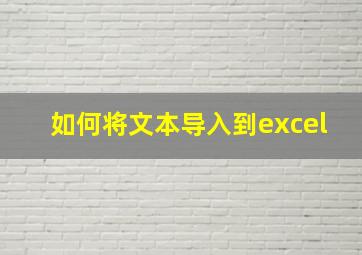 如何将文本导入到excel